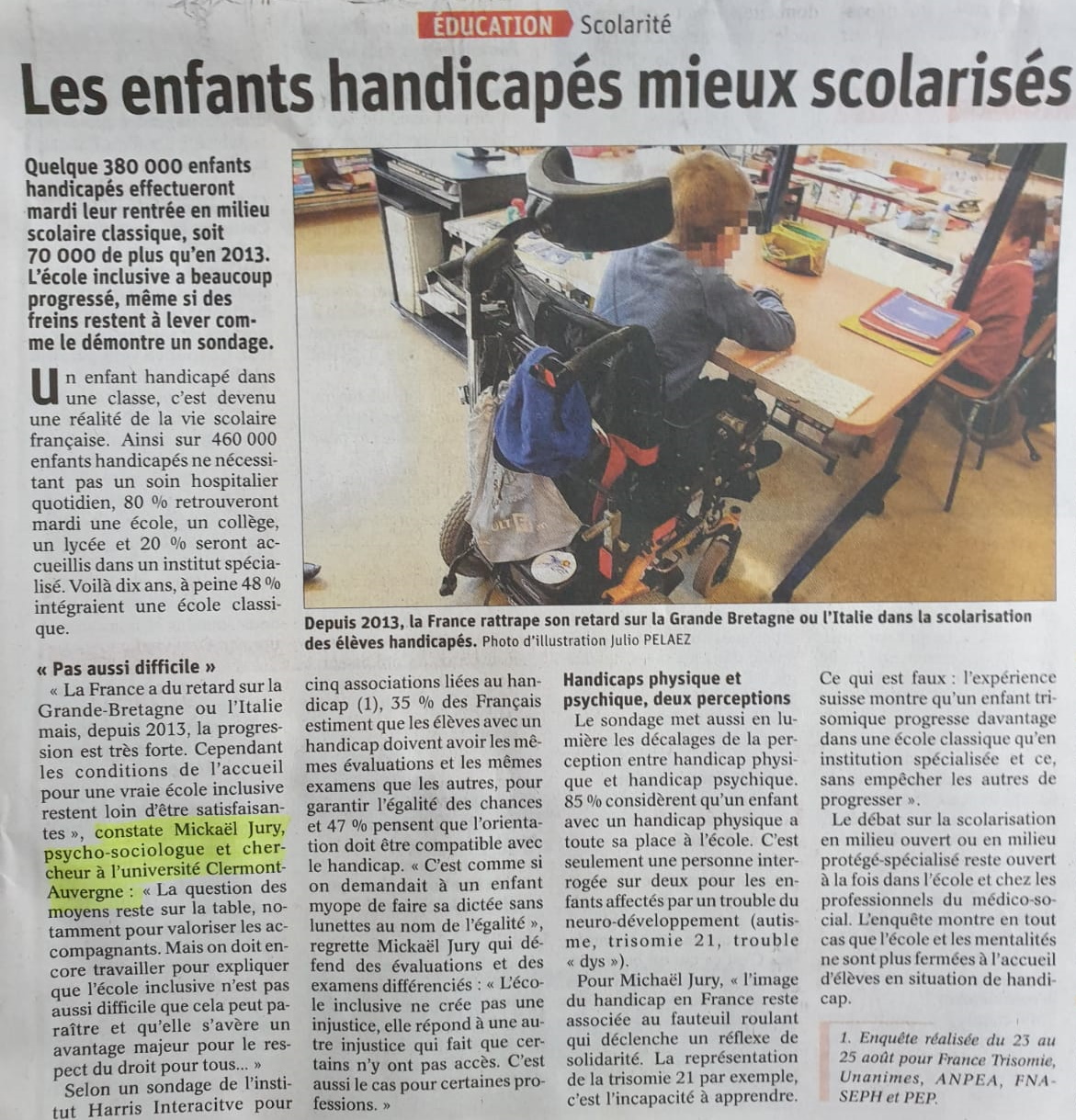 ÉDUCATION Scolarité

Les enfants handicapés mieux scolarisés

Quelque 380 000 enfants handicapés effectueront mardi leur rentrée en milieu scolaire classique, soit 70 000 de plus qu'en 2013. L'école inclusive a beaucoup progressé, même si des freins restent à lever comme le démontre un sondage.

Un enfant handicapé dans une classe, c'est devenu une réalité de la vie scolaire française. Ainsi sur 460 000 enfants handicapés ne nécessitant pas un soin hospitalier quotidien, 80 % retrouveront mardi une école, un collège, un lycée et 20 % seront accueillis dans un institut spécialisé. Voilà dix ans, à peine 48 % intégraient une école classique.

Depuis 2013, la France rattrape son retard sur la Grande Bretagne ou l'Italie dans la scolarisation des élèves handicapés. Photo d'illustration Julio PELAEZ

« Pas aussi difficile »

« La France a du retard sur la Grande-Bretagne ou l'Italie mais, depuis 2013, la progression est très forte. Cependant les conditions de l'accueil pour une vraie école inclusive restent loin d'être satisfaisantes », constate Mickaël Jury, psycho-sociologue et chercheur à l'université Clermont-Auvergne : « La question des moyens reste sur la table, notamment pour valoriser les accompagnants. Mais on doit encore travailler pour expliquer que l'école inclusive n'est pas aussi difficile que cela peut paraître et qu'elle s'avère un avantage majeur pour le respect du droit pour tous... »

Selon un sondage de l'institut Harris Interacitve pour cinq associations liées au handicap (1), 35 % des Français estiment que les élèves avec un handicap doivent avoir les mêmes évaluations et les mêmes examens que les autres, pour garantir l'égalité des chances et 47 % pensent que l'orientation doit être compatible avec le handicap. « C'est comme si on demandait à un enfant myope de faire sa dictée sans lunettes au nom de l'égalité », regrette Mickaël Jury qui défend des évaluations et des examens différenciés : « L'école inclusive ne crée pas une injustice, elle répond à une autre injustice qui fait que certains n'y ont pas accès. C'est aussi le cas pour certaines professions. »

Handicaps physique et psychique, deux perceptions

Le sondage met aussi en lumière les décalages de la perception entre handicap physique et handicap psychique. 85 % considèrent qu'un enfant avec un handicap physique a toute sa place à l'école. C'est seulement une personne interrogée sur deux pour les enfants affectés par un trouble du neuro-développement (autisme, trisomie 21, trouble « dys »).

Pour Michaël Jury, « l'image du handicap en France reste associée au fauteuil roulant qui déclenche un réflexe de solidarité. La représentation de la trisomie 21 par exemple, c'est l'incapacité à apprendre. Ce qui est faux : l'expérience suisse montre qu'un enfant trisomique progresse davantage dans une école classique qu'en institution spécialisée et ce, sans empêcher les autres de progresser ».

Le débat sur la scolarisation en milieu ouvert ou en milieu protégé-spécialisé reste ouvert à la fois dans l'école et chez les professionnels du médico-social. L'enquête montre en tout cas que l'école et les mentalités ne sont plus fermées à l'accueil d'élèves en situation de handicap.

1. Enquête réalisée du 23 au 25 août pour France Trisomie, Unanimes, ANPEA, FNASEPH et PEP.